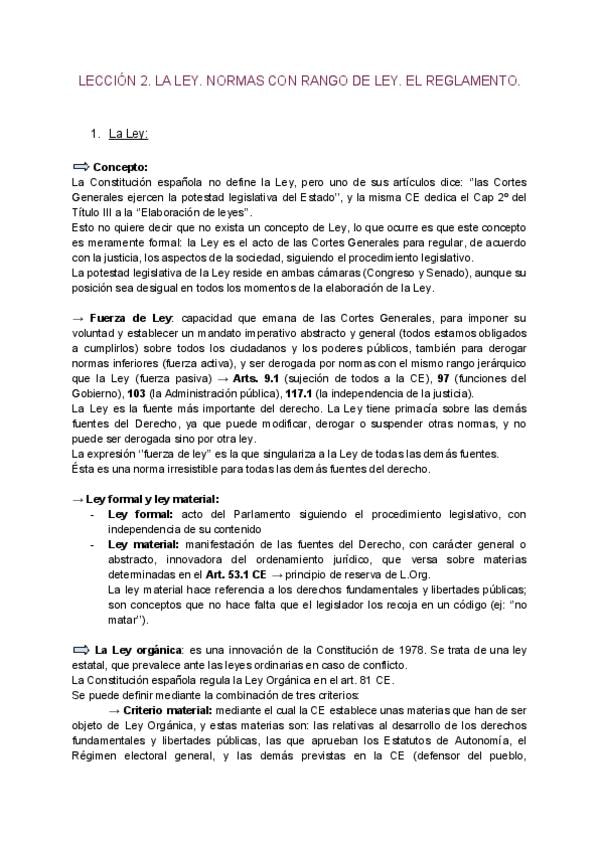 LECCIÓN 2. LA LEY. NORMAS CON RANGO DE LEY. EL REGLAMENTO.

1. La Ley:

⇨ Concepto:
La Constitución española no define la Ley, pero uno de sus artículos dice: "las Cortes Generales ejercen la potestad legislativa del Estado", y la misma CE dedica el Cap 2º del Título III a la "Elaboración de leyes".
Esto no quiere decir que no exista un concepto de Ley, lo que ocurre es que este concepto es meramente formal: la Ley es el acto de las Cortes Generales para regular, de acuerdo con la justicia, los aspectos de la sociedad, siguiendo el procedimiento legislativo.
La potestad legislativa de la Ley reside en ambas cámaras (Congreso y Senado), aunque su posición sea desigual en todos los momentos de la elaboración de la Ley.

→ Fuerza de Ley: capacidad que emana de las Cortes Generales, para imponer su voluntad y establecer un mandato imperativo abstracto y general (todos estamos obligados a cumplirlos) sobre todos los ciudadanos y los poderes públicos, también para derogar normas inferiores (fuerza activa), y ser derogada por normas con el mismo rango jerárquico que la Ley (fuerza pasiva) → Arts. 9.1 (sujeción de todos a la CE), 97 (funciones del Gobierno), 103 (la Administración pública), 117.1 (la independencia de la justicia).
La Ley es la fuente más importante del derecho. La Ley tiene primacía sobre las demás fuentes del Derecho, ya que puede modificar, derogar o suspender otras normas, y no puede ser derogada sino por otra ley.
La expresión "fuerza de ley" es la que singulariza a la Ley de todas las demás fuentes.
Ésta es una norma irresistible para todas las demás fuentes del derecho.

→ Ley formal y ley material:
- Ley formal: acto del Parlamento siguiendo el procedimiento legislativo, con independencia de su contenido
- Ley material: manifestación de las fuentes del Derecho, con carácter general o abstracto, innovadora del ordenamiento jurídico, que versa sobre materias determinadas en el Art. 53.1 CE → principio de reserva de L.Org.
La ley material hace referencia a los derechos fundamentales y libertades públicas; son conceptos que no hace falta que el legislador los recoja en un código (ej: "no matar").

⇨ La Ley orgánica: es una innovación de la Constitución de 1978. Se trata de una ley estatal, que prevalece ante las leyes ordinarias en caso de conflicto.
La Constitución española regula la Ley Orgánica en el art. 81 CE.
Se puede definir mediante la combinación de tres criterios:
→ Criterio material: mediante el cual la CE establece unas materias que han de ser objeto de Ley Orgánica, y estas materias son: las relativas al desarrollo de los derechos fundamentales y libertades públicas, las que aprueban los Estatutos de Autonomía, el Régimen electoral general, y las demás previstas en la CE (defensor del pueblo,